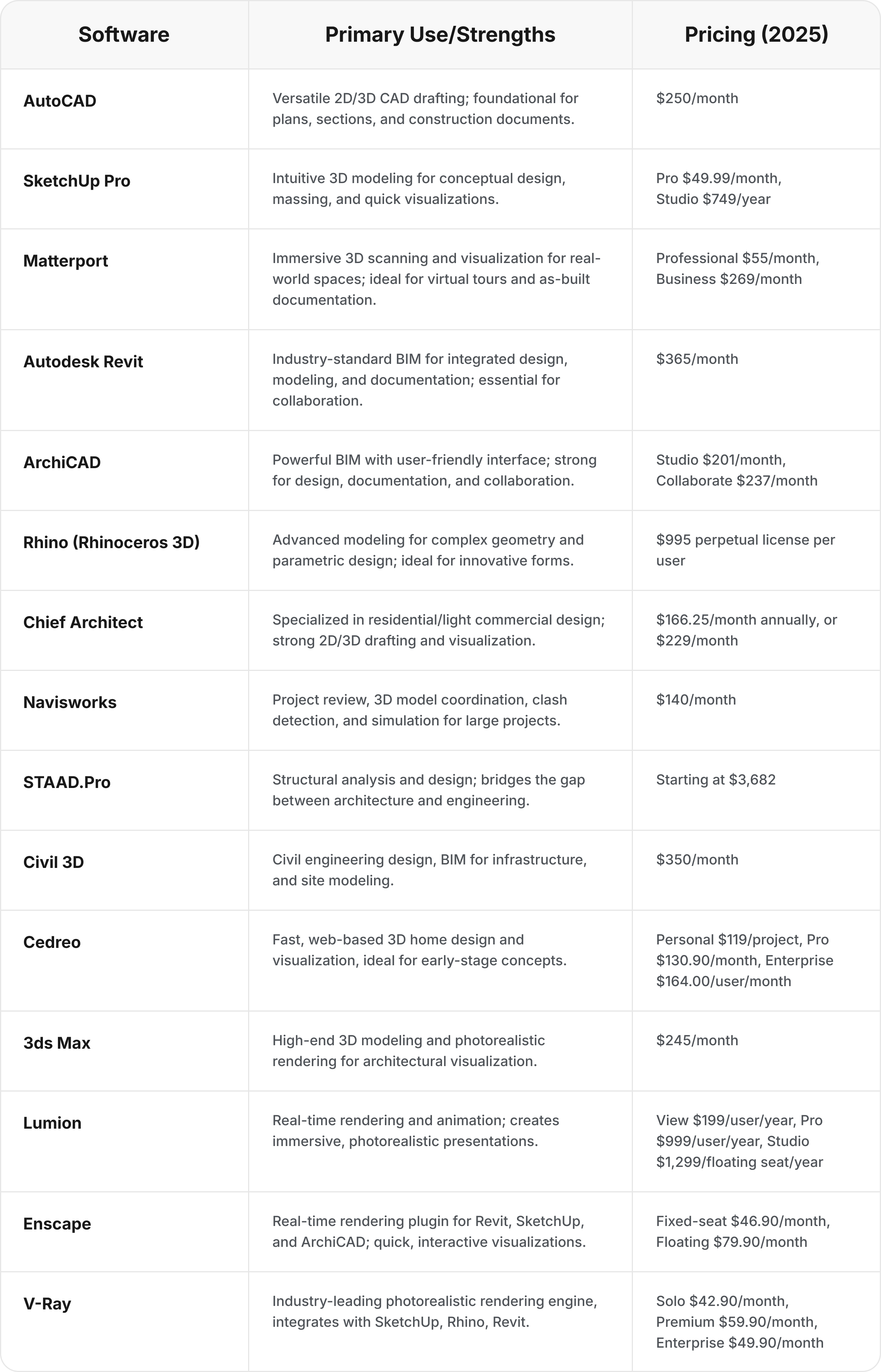 | Software | Primary Use/Strengths | Pricing (2025) |
|---|---|---|
| AutoCAD | Versatile 2D/3D CAD drafting; foundational for plans, sections, and construction documents. | \$250/month |
| SketchUp Pro | Intuitive 3D modeling for conceptual design, massing, and quick visualizations. | Pro \$49.99/month, Studio \$749/year |
| Matterport | Immersive 3D scanning and visualization for real-world spaces; ideal for virtual tours and as-built documentation. | Professional \$55/month, Business \$269/month |
| Autodesk Revit | Industry-standard BIM for integrated design, modeling, and documentation; essential for collaboration. | \$365/month |
| ArchiCAD | Powerful BIM with user-friendly interface; strong for design, documentation, and collaboration. | Studio \$201/month, Collaborate \$237/month |
| Rhino (Rhinoceros 3D) | Advanced modeling for complex geometry and parametric design; ideal for innovative forms. | \$995 perpetual license per user |
| Chief Architect | Specialized in residential/light commercial design; strong 2D/3D drafting and visualization. | \$166.25/month annually, or \$229/month |
| Navisworks | Project review, 3D model coordination, clash detection, and simulation for large projects. | \$140/month |
| STAAD.Pro | Structural analysis and design; bridges the gap between architecture and engineering. | Starting at \$3,682 |
| Civil 3D | Civil engineering design, BIM for infrastructure, and site modeling. | \$350/month |
| Cedreo | Fast, web-based 3D home design and visualization, ideal for early-stage concepts. | Personal \$119/project, Pro \$130.90/month, Enterprise \$164.00/user/month |
| 3ds Max | High-end 3D modeling and photorealistic rendering for architectural visualization. | \$245/month |
| Lumion | Real-time rendering and animation; creates immersive, photorealistic presentations. | View \$199/user/year, Pro \$999/user/year, Studio \$1,299/floating seat/year |
| Enscape | Real-time rendering plugin for Revit, SketchUp, and ArchiCAD; quick, interactive visualizations. | Fixed-seat \$46.90/month, Floating \$79.90/month |
| V-Ray | Industry-leading photorealistic rendering engine, integrates with SketchUp, Rhino, Revit. | Solo \$42.90/month, Premium \$59.90/month, Enterprise \$49.90/month |